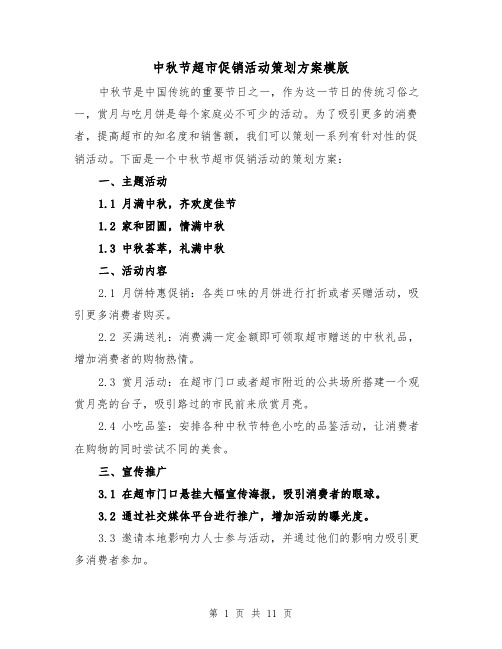 中秋节超市促销活动策划方案模版

中秋节是中国传统的重要节日之一，作为这一节日的传统习俗之一，赏月与吃月饼是每个家庭必不可少的活动。为了吸引更多的消费者，提高超市的知名度和销售额，我们可以策划一系列有针对性的促销活动。下面是一个中秋节超市促销活动的策划方案：

一、主题活动

1.1 月满中秋，齐欢度佳节

1.2 家和团圆，情满中秋

1.3 中秋荟萃，礼满中秋

二、活动内容

2.1 月饼特惠促销：各类口味的月饼进行打折或者买赠活动，吸引更多消费者购买。

2.2 买满送礼：消费满一定金额即可领取超市赠送的中秋礼品，增加消费者的购物热情。

2.3 赏月活动：在超市门口或者超市附近的公共场所搭建一个观赏月亮的台子，吸引路过的市民前来欣赏月亮。

2.4 小吃品鉴：安排各种中秋节特色小吃的品鉴活动，让消费者在购物的同时尝试不同的美食。

三、宣传推广

3.1 在超市门口悬挂大幅宣传海报，吸引消费者的眼球。

3.2 通过社交媒体平台进行推广，增加活动的曝光度。

3.3 邀请本地影响力人士参与活动，并通过他们的影响力吸引更多消费者参加。

第 1 页 共 11 页